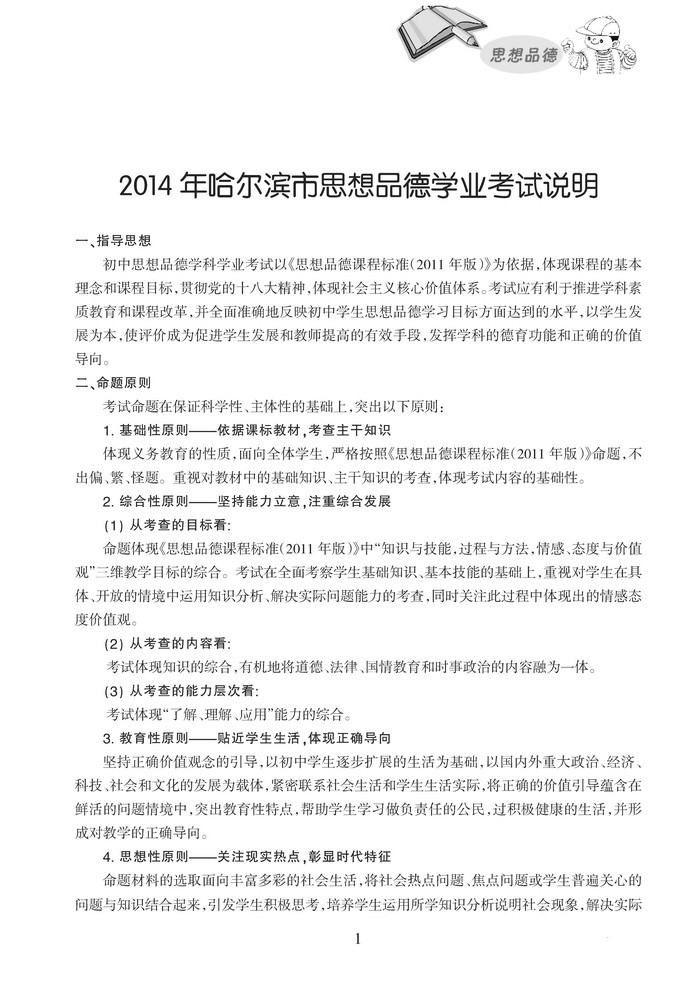 思想品德

2014 年哈尔滨市思想品德学业考试说明

一、指导思想

初中思想品德学科学业考试以《思想品德课程标准(2011 年版)》为依据，体现课程的基本理念和课程目标，贯彻党的十八大精神，体现社会主义核心价值体系。考试应有利于推进学科素质教育和课程改革，并全面准确地反映初中学生思想品德学习目标方面达到的水平，以学生发展为本，使评价成为促进学生发展和教师提高的有效手段，发挥学科的德育功能和正确的价值导向。

二、命题原则

考试命题在保证科学性、主体性的基础上，突出以下原则：

1. 基础性原则——依据课标教材，考查主干知识

体现义务教育的性质，面向全体学生，严格按照《思想品德课程标准(2011 年版)》命题，不出偏、繁、怪题。重视对教材中的基础知识、主干知识的考查，体现考试内容的基础性。

2. 综合性原则——坚持能力立意，注重综合发展

(1) 从考查的目标看:

命题体现《思想品德课程标准(2011 年版)》中“知识与技能，过程与方法，情感、态度与价值观”三维教学目标的综合。考试在全面考察学生基础知识、基本技能的基础上，重视对学生在具体、开放的情境中运用知识分析、解决实际问题能力的考查，同时关注此过程中体现出的情感态度价值观。

(2) 从考查的内容看:

考试体现知识的综合，有机地将道德、法律、国情教育和时事政治的内容融为一体。

(3) 从考查的能力层次看:

考试体现“了解、理解、应用”能力的综合。

3. 教育性原则——贴近学生生活，体现正确导向

坚持正确价值观念的引导，以初中学生逐步扩展的生活为基础，以国内外重大政治、经济、科技、社会和文化的发展为载体，紧密联系社会生活和学生生活实际，将正确的价值引导蕴含在鲜活的问题情境中，突出教育性特点，帮助学生学习做负责任的公民，过积极健康的生活，并形成对教学的正确导向。

4. 思想性原则——关注现实热点，彰显时代特征

命题材料的选取面向丰富多彩的社会生活，将社会热点问题、焦点问题或学生普遍关心的问题与知识结合起来，引发学生积极思考，培养学生运用所学知识分析说明社会现象，解决实际

1